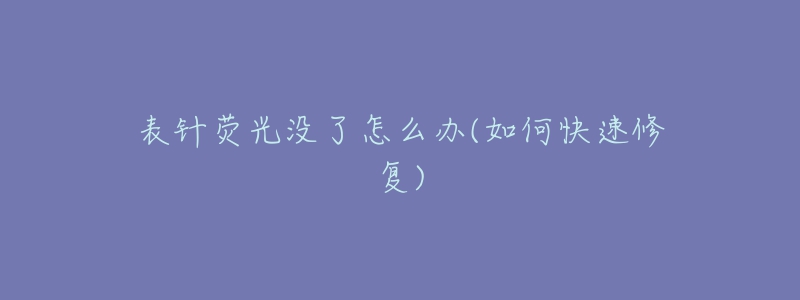 表针荧光没了怎么办(如何快速修复)